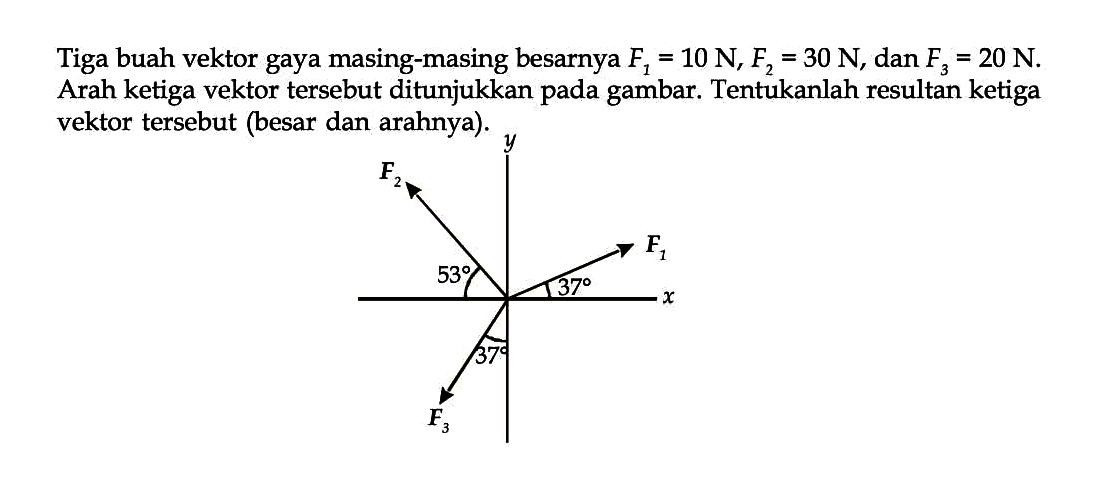 Tiga buah vektor gaya masing-masing besarnya $F_1 = 10$ N, $F_2 = 30$ N, dan $F_3 = 20$ N. Arah ketiga vektor tersebut ditunjukkan pada gambar. Tentukanlah resultan ketiga vektor tersebut (besar dan arahnya).

$y$
$F_2$
$F_1$
$53°$
$37°$
$x$
$37°$
$F_3$